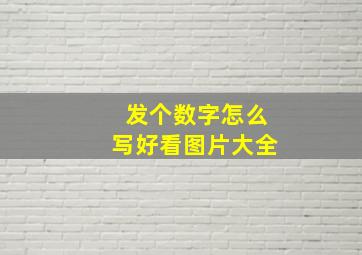 发个数字怎么
写好看图片大全